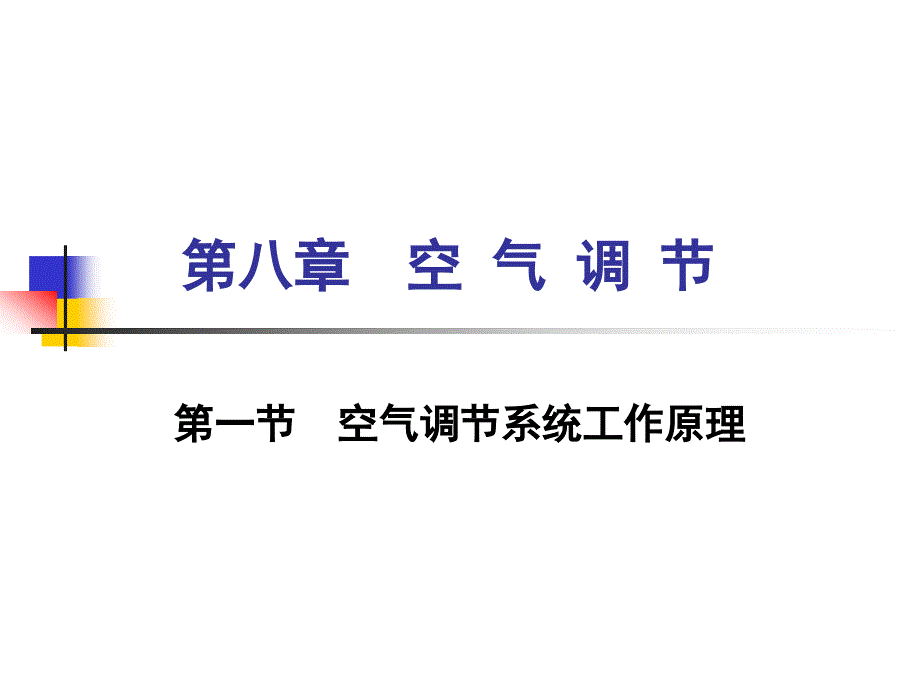 第八章　空 气 调 节

第一节　空气调节系统工作原理